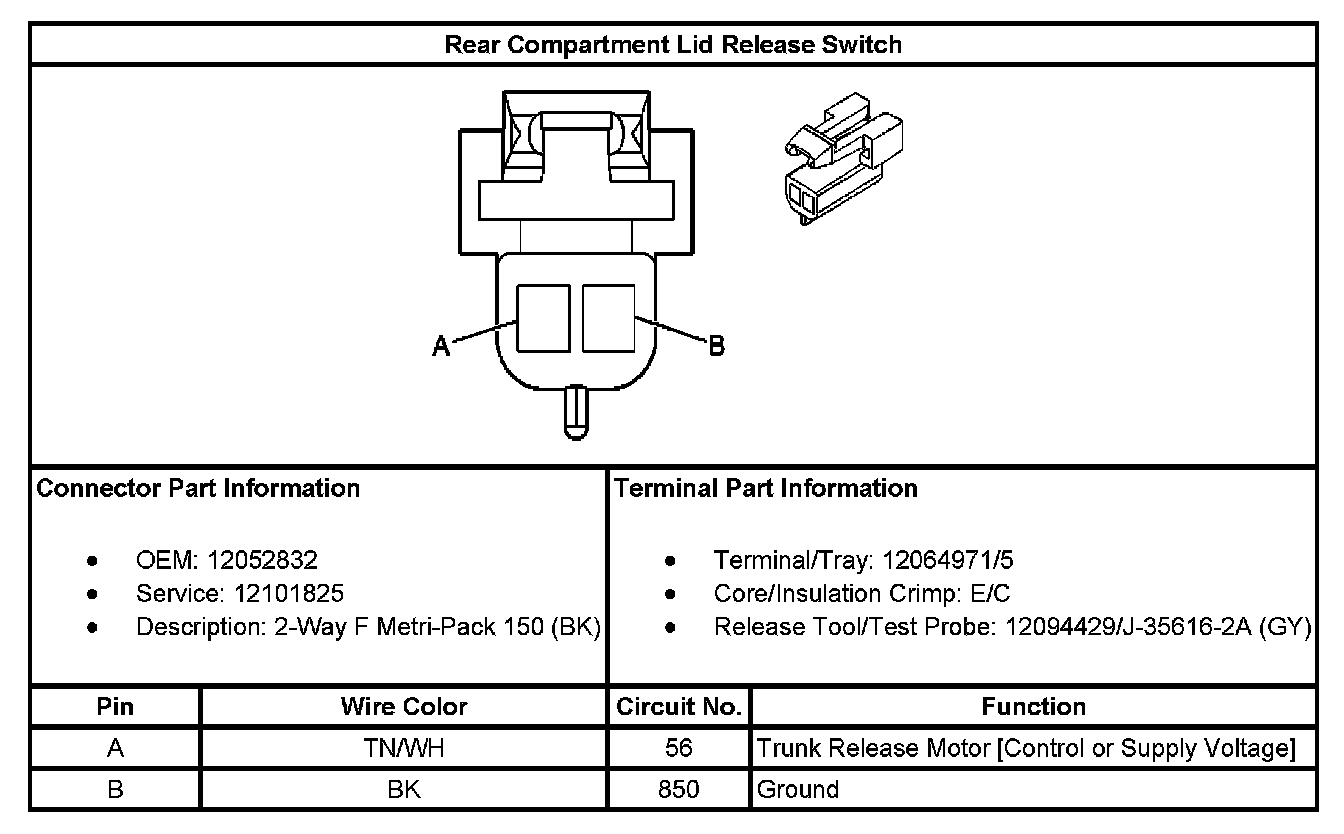 Rear Compartment Lid Release Switch

A

B

Connector Part Information

- OEM: 12052832
- Service: 12101825
- Description: 2-Way F Metri-Pack 150 (BK)

Terminal Part Information

- Terminal/Tray: 12064971/5
- Core/Insulation Crimp: E/C
- Release Tool/Test Probe: 12094429/J-35616-2A (GY)

| Pin | Wire Color | Circuit No. | Function |
|---|---|---|---|
| A | TN/WH | 56 | Trunk Release Motor [Control or Supply Voltage] |
| B | BK | 850 | Ground |